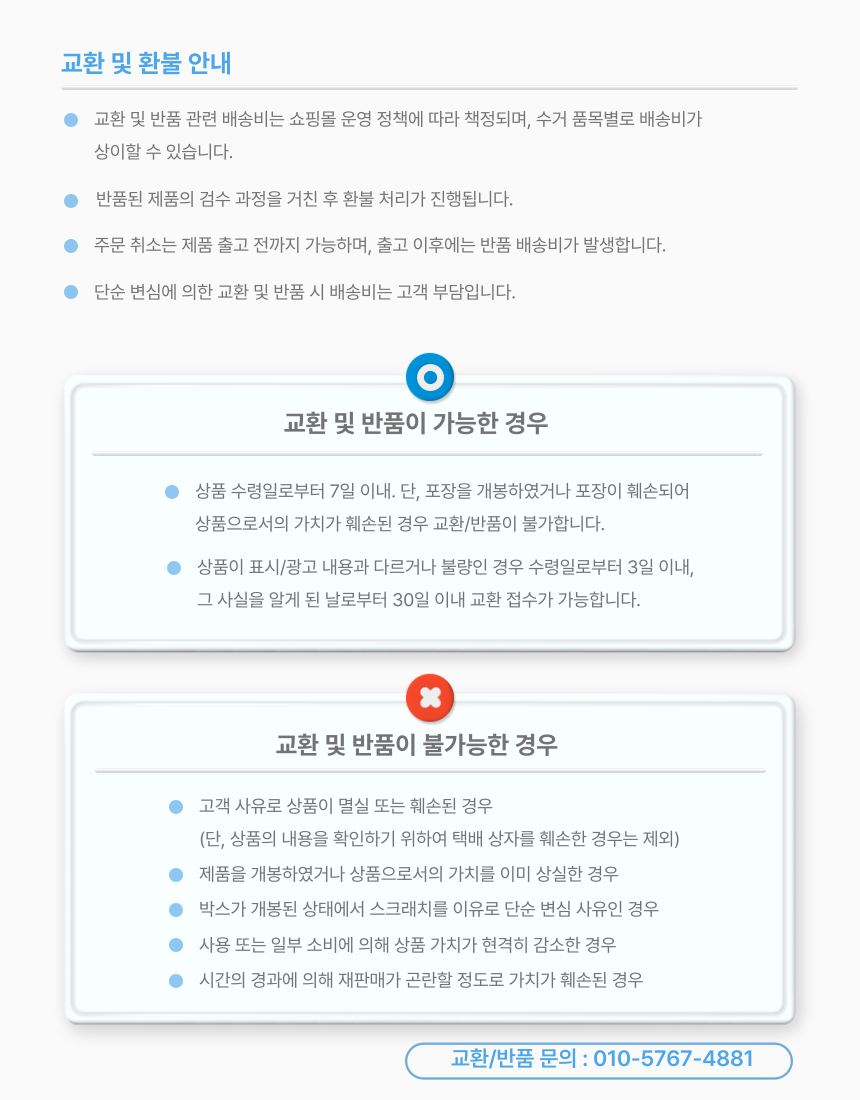 교환 및 환불 안내

교환 및 반품 관련 배송비는 쇼핑몰 운영 정책에 따라 책정되며, 수거 품목별로 배송비가 상이할 수 있습니다.

반품된 제품의 검수 과정을 거친 후 환불 처리가 진행됩니다.

주문 취소는 제품 출고 전까지 가능하며, 출고 이후에는 반품 배송비가 발생합니다.

단순 변심에 의한 교환 및 반품 시 배송비는 고객 부담입니다.

교환 및 반품이 가능한 경우

상품 수령일로부터 7일 이내. 단, 포장을 개봉하였거나 포장이 훼손되어 상품으로서의 가치가 훼손된 경우 교환/반품이 불가합니다.

상품이 표시/광고 내용과 다르거나 불량인 경우 수령일로부터 3일 이내, 그 사실을 알게 된 날로부터 30일 이내 교환 접수가 가능합니다.

교환 및 반품이 불가능한 경우

고객 사유로 상품이 멸실 또는 훼손된 경우
(단, 상품의 내용을 확인하기 위하여 택배 상자를 훼손한 경우는 제외)

제품을 개봉하였거나 상품으로서의 가치를 이미 상실한 경우

박스가 개봉된 상태에서 스크래치를 이유로 단순 변심 사유인 경우

사용 또는 일부 소비에 의해 상품 가치가 현격히 감소한 경우

시간의 경과에 의해 재판매가 곤란할 정도로 가치가 훼손된 경우

교환/반품 문의 : 010-5767-4881